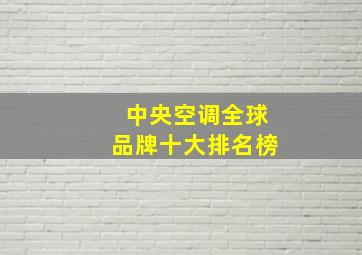 中央空调全球
品牌十大排名榜